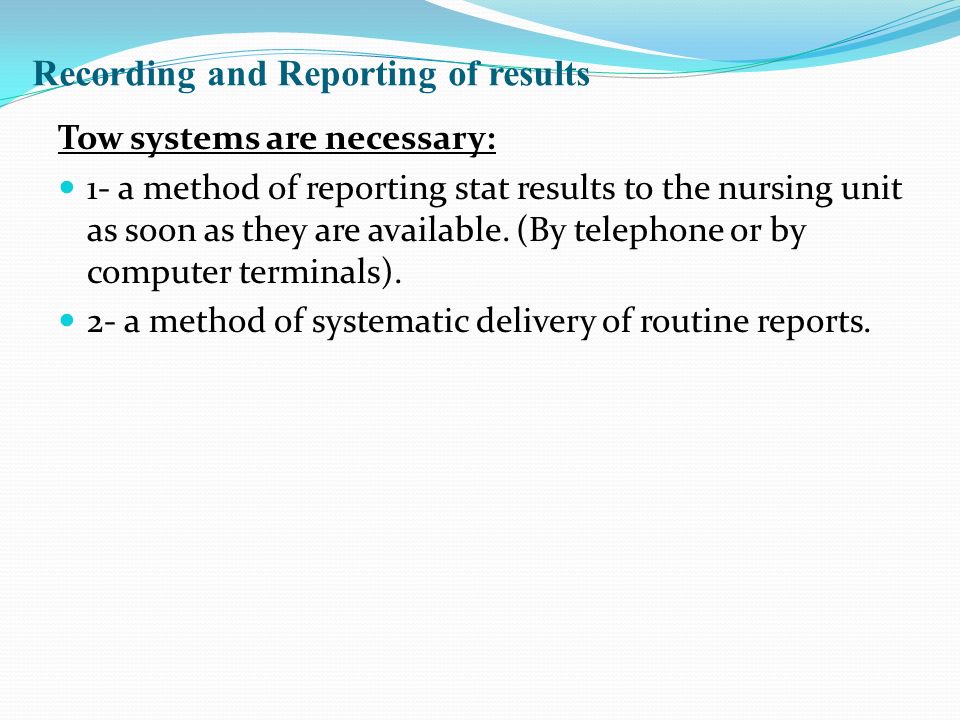 Recording and Reporting of results

Tow systems are necessary:

1- a method of reporting stat results to the nursing unit as soon as they are available. (By telephone or by computer terminals).

2- a method of systematic delivery of routine reports.